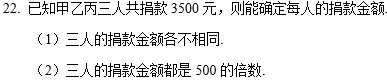 22. 已知甲乙丙三人共捐款 3500 元，则能确定每人的捐款金额.

（1）三人的捐款金额各不相同.

（2）三人的捐款金额都是 500 的倍数.